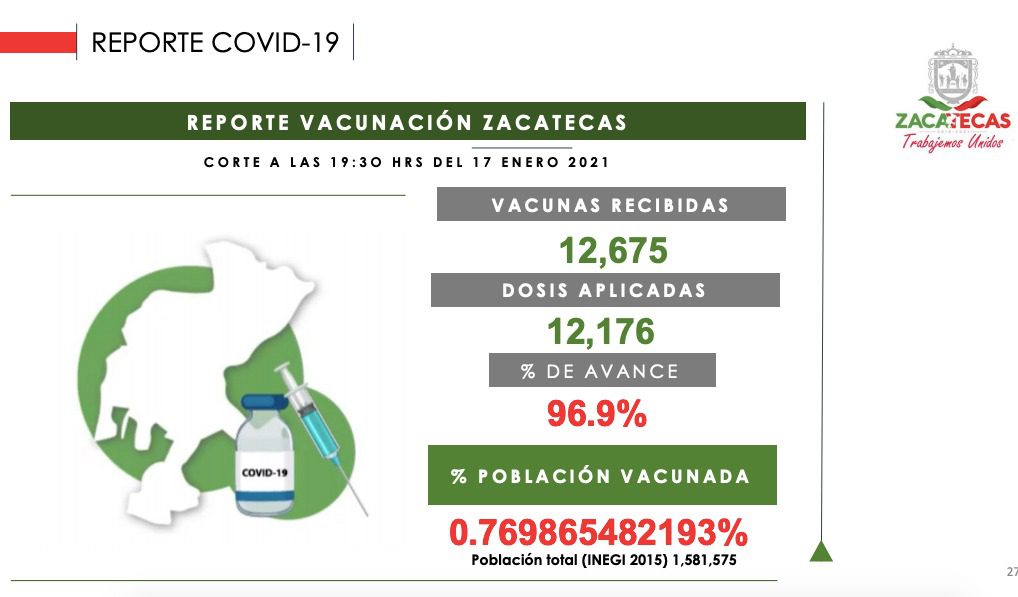 REPORTE COVID-19

ZACATECAS
Trabajemos Unidos

REPORTE VACUNACIÓN ZACATECAS

CORTE A LAS 19:30 HRS DEL 17 ENERO 2021

COVID-19

VACUNAS RECIBIDAS

12,675

DOSIS APLICADAS

12,176

% DE AVANCE

96.9%

% POBLACIÓN VACUNADA

0.769865482193%

Población total (INEGI 2015) 1,581,575

27